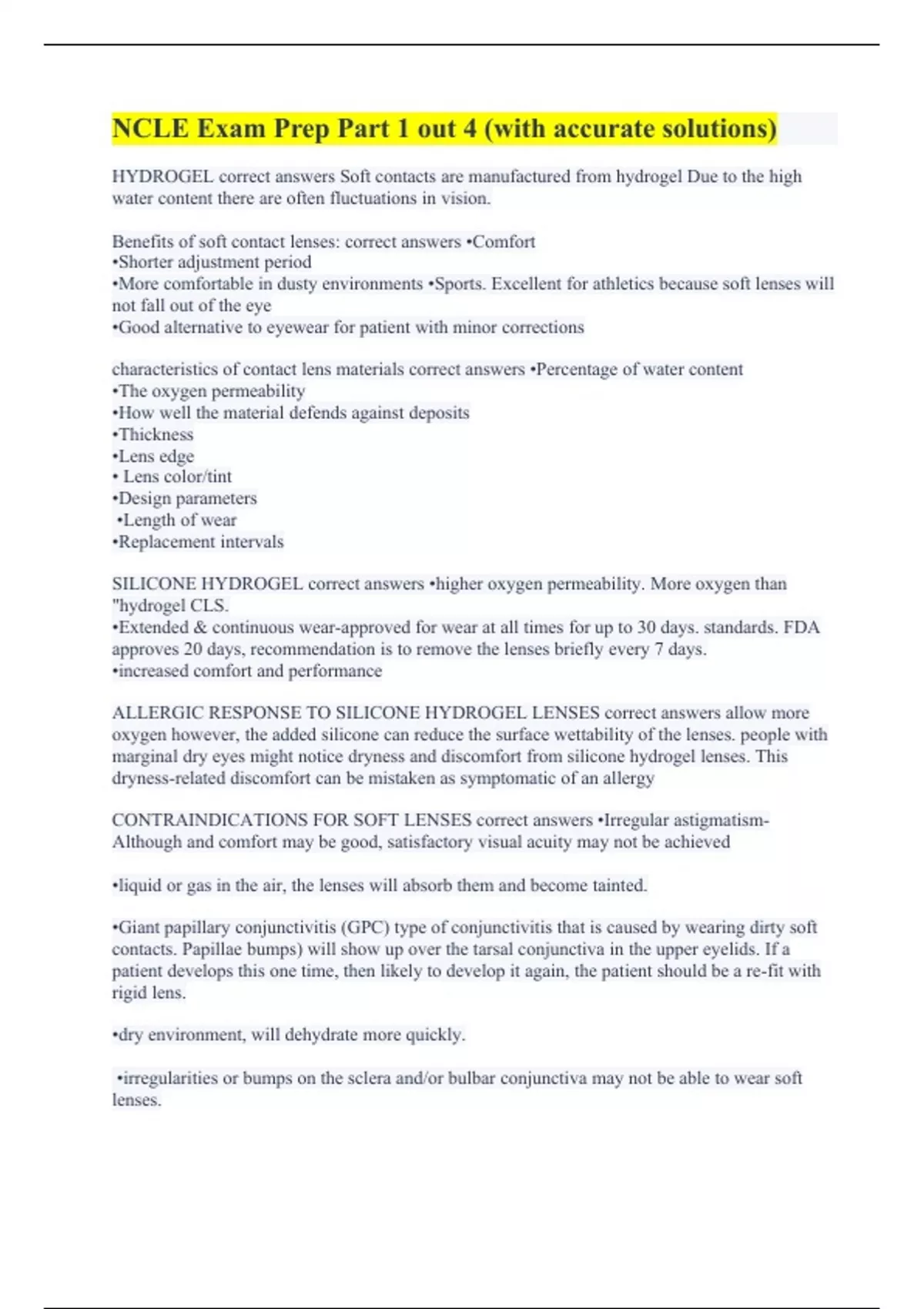 NCLE Exam Prep Part 1 out 4 (with accurate solutions)

HYDROGEL correct answers Soft contacts are manufactured from hydrogel Due to the high water content there are often fluctuations in vision.

Benefits of soft contact lenses: correct answers •Comfort
•Shorter adjustment period
•More comfortable in dusty environments •Sports. Excellent for athletics because soft lenses will not fall out of the eye
•Good alternative to eyewear for patient with minor corrections

characteristics of contact lens materials correct answers •Percentage of water content
•The oxygen permeability
•How well the material defends against deposits
•Thickness
•Lens edge
• Lens color/tint
•Design parameters
•Length of wear
•Replacement intervals

SILICONE HYDROGEL correct answers •higher oxygen permeability. More oxygen than "hydrogel CLS.
•Extended & continuous wear-approved for wear at all times for up to 30 days. standards. FDA approves 20 days, recommendation is to remove the lenses briefly every 7 days.
•increased comfort and performance

ALLERGIC RESPONSE TO SILICONE HYDROGEL LENSES correct answers allow more oxygen however, the added silicone can reduce the surface wettability of the lenses. people with marginal dry eyes might notice dryness and discomfort from silicone hydrogel lenses. This dryness-related discomfort can be mistaken as symptomatic of an allergy

CONTRAINDICATIONS FOR SOFT LENSES correct answers •Irregular astigmatism-Although and comfort may be good, satisfactory visual acuity may not be achieved

•liquid or gas in the air, the lenses will absorb them and become tainted.

•Giant papillary conjunctivitis (GPC) type of conjunctivitis that is caused by wearing dirty soft contacts. Papillae bumps) will show up over the tarsal conjunctiva in the upper eyelids. If a patient develops this one time, then likely to develop it again, the patient should be a re-fit with rigid lens.

•dry environment, will dehydrate more quickly.

•irregularities or bumps on the sclera and/or bulbar conjunctiva may not be able to wear soft lenses.